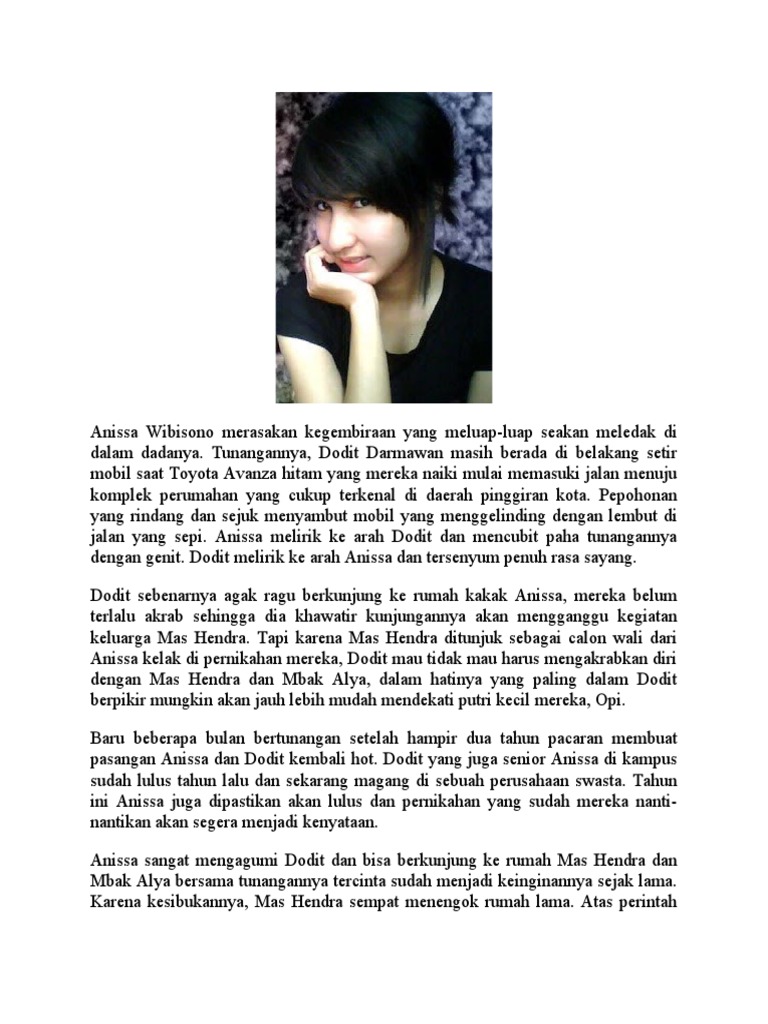 Anissa Wibisono merasakan kegembiraan yang meluap-luap seakan meledak di dalam dadanya. Tunangannya, Dodit Darmawan masih berada di belakang setir mobil saat Toyota Avanza hitam yang mereka naiki mulai memasuki jalan menuju komplek perumahan yang cukup terkenal di daerah pinggiran kota. Pepohonan yang rindang dan sejuk menyambut mobil yang menggelinding dengan lembut di jalan yang sepi. Anissa melirik ke arah Dodit dan mencubit paha tunangannya dengan genit. Dodit melirik ke arah Anissa dan tersenyum penuh rasa sayang.

Dodit sebenarnya agak ragu berkunjung ke rumah kakak Anissa, mereka belum terlalu akrab sehingga dia khawatir kunjungannya akan mengganggu kegiatan keluarga Mas Hendra. Tapi karena Mas Hendra ditunjuk sebagai calon wali dari Anissa kelak di pernikahan mereka, Dodit mau tidak mau harus mengakrabkan diri dengan Mas Hendra dan Mbak Alya, dalam hatinya yang paling dalam Dodit berpikir mungkin akan jauh lebih mudah mendekati putri kecil mereka, Opi.

Baru beberapa bulan bertunangan setelah hampir dua tahun pacaran membuat pasangan Anissa dan Dodit kembali hot. Dodit yang juga senior Anissa di kampus sudah lulus tahun lalu dan sekarang magang di sebuah perusahaan swasta. Tahun ini Anissa juga dipastikan akan lulus dan pernikahan yang sudah mereka nanti-nantikan akan segera menjadi kenyataan.

Anissa sangat mengagumi Dodit dan bisa berkunjung ke rumah Mas Hendra dan Mbak Alya bersama tunangannya tercinta sudah menjadi keinginannya sejak lama. Karena kesibukannya, Mas Hendra sempat menengok rumah lama. Atas perintah